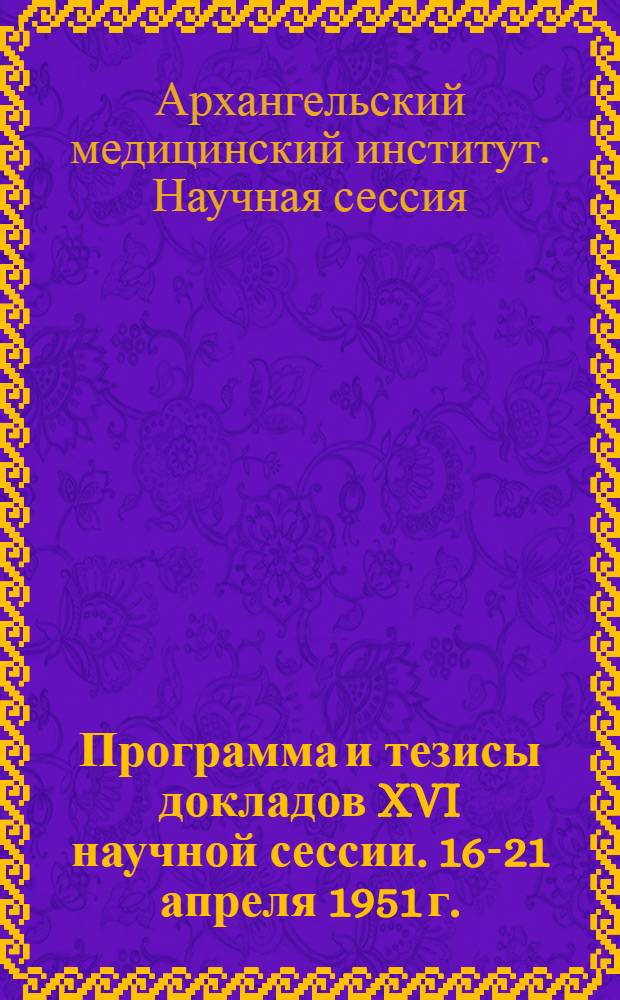 Архангельский медицинский институт. Научная сессия

Программа и тезисы докладов XVI научной сессии. 16-21 апреля 1951 г.